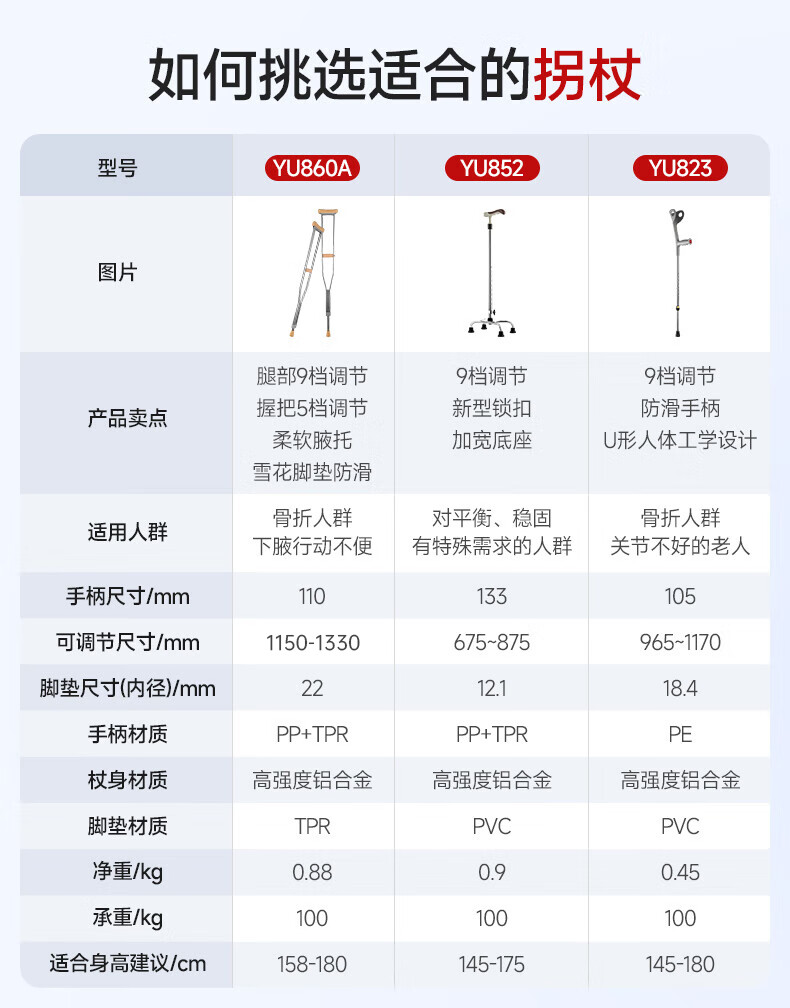 如何挑选适合的拐杖

| 型号 | YU860A | YU852 | YU823 |
|---|---|---|---|
| 图片 | | | |
| 产品卖点 | 腿部9档调节 握把5档调节 柔软腋托 雪花脚垫防滑 | 9档调节 新型锁扣 加宽底座 | 9档调节 防滑手柄 U形人体工学设计 |
| 适用人群 | 骨折人群 下腋行动不便 | 对平衡、稳固 有特殊需求的人群 | 骨折人群 关节不好的老人 |
| 手柄尺寸/mm | 110 | 133 | 105 |
| 可调节尺寸/mm | 1150-1330 | 675~875 | 965~1170 |
| 脚垫尺寸(内径)/mm | 22 | 12.1 | 18.4 |
| 手柄材质 | PP+TPR | PP+TPR | PE |
| 杖身材质 | 高强度铝合金 | 高强度铝合金 | 高强度铝合金 |
| 脚垫材质 | TPR | PVC | PVC |
| 净重/kg | 0.88 | 0.9 | 0.45 |
| 承重/kg | 100 | 100 | 100 |
| 适合身高建议/cm | 158-180 | 145-175 | 145-180 |